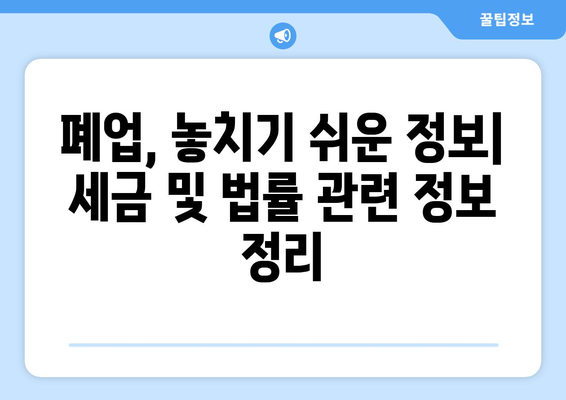 꿀팁정보

폐업, 놓치기 쉬운 정보| 세금 및 법률 관련 정보 정리